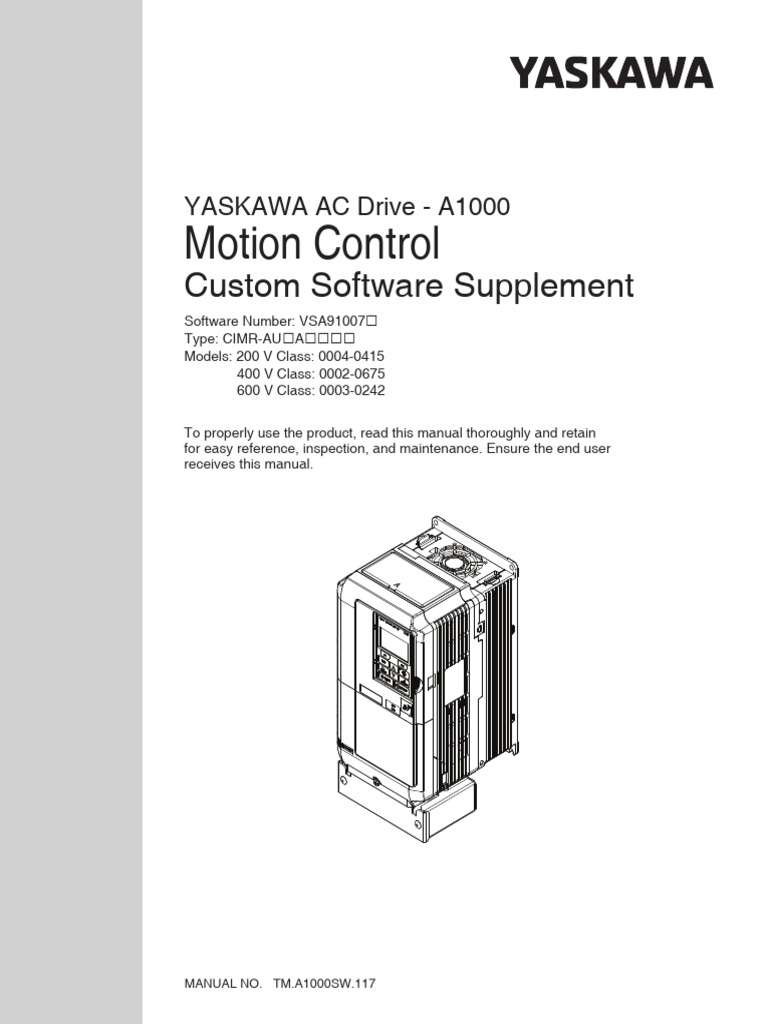 YASKAWA

YASKAWA AC Drive - A1000
Motion Control
Custom Software Supplement

Software Number: VSA91007□
Type: CIMR-AU□A□□□□
Models: 200 V Class: 0004-0415
400 V Class: 0002-0675
600 V Class: 0003-0242

To properly use the product, read this manual thoroughly and retain for easy reference, inspection, and maintenance. Ensure the end user receives this manual.

MANUAL NO. TM.A1000SW.117